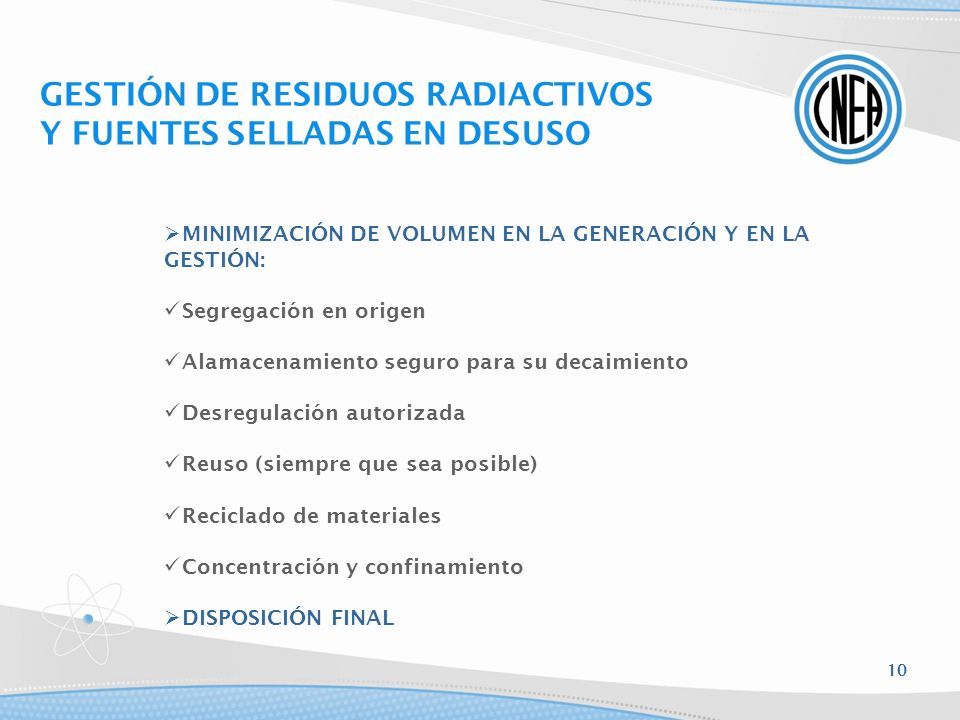 GESTIÓN DE RESIDUOS RADIACTIVOS
Y FUENTES SELLADAS EN DESUSO

CNEA

➢MINIMIZACIÓN DE VOLUMEN EN LA GENERACIÓN Y EN LA GESTIÓN:

✓Segregación en origen

✓Alamacenamiento seguro para su decaimiento

✓Desregulación autorizada

✓Reuso (siempre que sea posible)

✓Reciclado de materiales

✓Concentración y confinamiento

➢DISPOSICIÓN FINAL

10